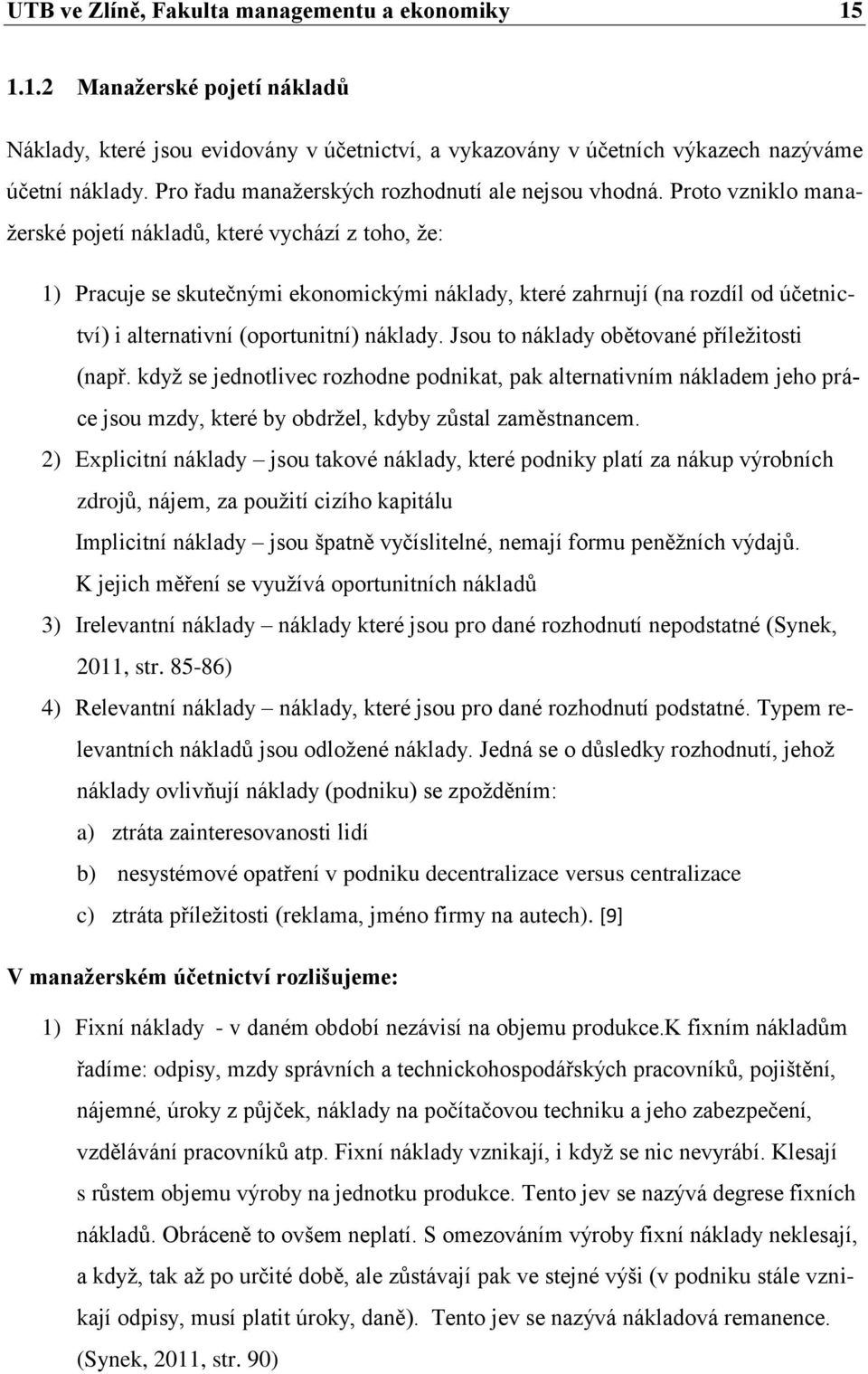 UTB ve Zlíně, Fakulta managementu a ekonomiky 15

1.1.2 Manažerské pojetí nákladů

Náklady, které jsou evidovány v účetnictví, a vykazovány v účetních výkazech nazýváme účetní náklady. Pro řadu manažerských rozhodnutí ale nejsou vhodná. Proto vzniklo manažerské pojetí nákladů, které vychází z toho, že:

1) Pracuje se skutečnými ekonomickými náklady, které zahrnují (na rozdíl od účetnictví) i alternativní (oportunitní) náklady. Jsou to náklady obětované příležitosti (např. když se jednotlivec rozhodne podnikat, pak alternativním nákladem jeho práce jsou mzdy, které by obdržel, kdyby zůstal zaměstnancem.

2) Explicitní náklady – jsou takové náklady, které podniky platí za nákup výrobních zdrojů, nájem, za použití cizího kapitálu

Implicitní náklady – jsou špatně vyčíslitelné, nemají formu peněžních výdajů. K jejich měření se využívá oportunitních nákladů

3) Irelevantní náklady – náklady které jsou pro dané rozhodnutí nepodstatné (Synek, 2011, str. 85-86)

4) Relevantní náklady – náklady, které jsou pro dané rozhodnutí podstatné. Typem relevantních nákladů jsou odložené náklady. Jedná se o důsledky rozhodnutí, jehož náklady ovlivňují náklady (podniku) se zpožděním:

a) ztráta zainteresovanosti lidí

b) nesystémové opatření v podniku decentralizace versus centralizace

c) ztráta příležitosti (reklama, jméno firmy na autech). [9]

V manažerském účetnictví rozlišujeme:

1) Fixní náklady - v daném období nezávisí na objemu produkce.K fixním nákladům řadíme: odpisy, mzdy správních a technickohospodářských pracovníků, pojištění, nájemné, úroky z půjček, náklady na počítačovou techniku a jeho zabezpečení, vzdělávání pracovníků atp. Fixní náklady vznikají, i když se nic nevyrábí. Klesají s růstem objemu výroby na jednotku produkce. Tento jev se nazývá degrese fixních nákladů. Obráceně to ovšem neplatí. S omezováním výroby fixní náklady neklesají, a když, tak až po určité době, ale zůstávají pak ve stejné výši (v podniku stále vznikají odpisy, musí platit úroky, daně). Tento jev se nazývá nákladová remanence. (Synek, 2011, str. 90)